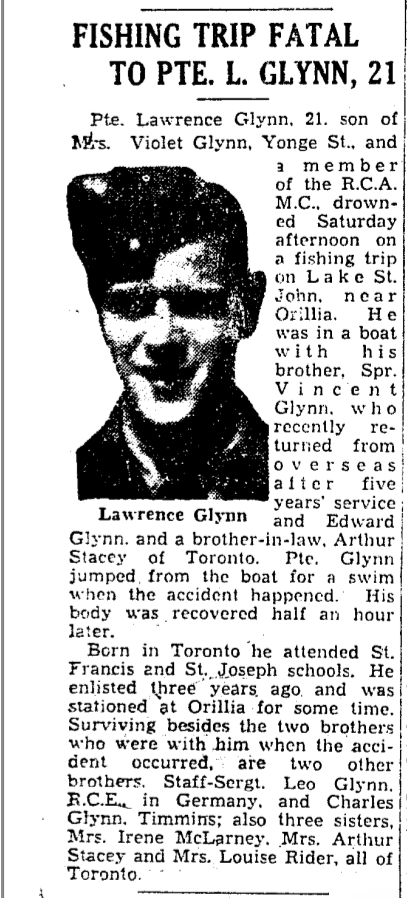 FISHING TRIP FATAL TO PTE. L. GLYNN, 21

Pte. Lawrence Glynn, 21, son of Mrs. Violet Glynn, Yonge St., and a member of the R.C.A.M.C., drowned Saturday afternoon on a fishing trip on Lake St. John, near Orillia. He was in a boat with his brother, Spr. Vincent Glynn, who recently returned from overseas after five years' service and Edward Glynn, and a brother-in-law, Arthur Stacey of Toronto. Pte. Glynn jumped from the boat for a swim when the accident happened. His body was recovered half an hour later.

Lawrence Glynn

Born in Toronto he attended St. Francis and St. Joseph schools. He enlisted three years ago and was stationed at Orillia for some time. Surviving besides the two brothers who were with him when the accident occurred, are two other brothers, Staff-Sergt. Leo Glynn, R.C.E., in Germany, and Charles Glynn, Timmins; also three sisters, Mrs. Irene McLarney, Mrs. Arthur Stacey and Mrs. Louise Rider, all of Toronto.